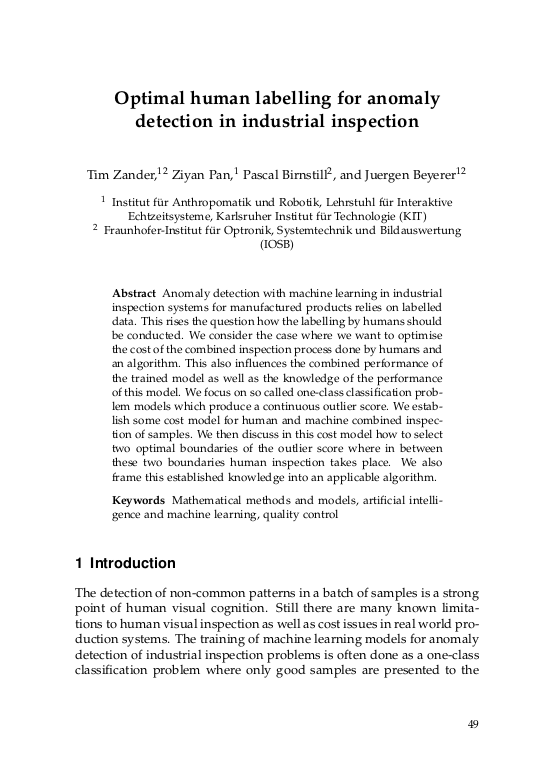 Optimal human labelling for anomaly detection in industrial inspection

Tim Zander,$^{12}$ Ziyan Pan,$^{1}$ Pascal Birnstill$^{2}$, and Juergen Beyerer$^{12}$

$^{1}$ Institut für Anthropomatik und Robotik, Lehrstuhl für Interaktive Echtzeitsysteme, Karlsruher Institut für Technologie (KIT)
$^{2}$ Fraunhofer-Institut für Optronik, Systemtechnik und Bildauswertung (IOSB)

Abstract Anomaly detection with machine learning in industrial inspection systems for manufactured products relies on labelled data. This rises the question how the labelling by humans should be conducted. We consider the case where we want to optimise the cost of the combined inspection process done by humans and an algorithm. This also influences the combined performance of the trained model as well as the knowledge of the performance of this model. We focus on so called one-class classification problem models which produce a continuous outlier score. We establish some cost model for human and machine combined inspection of samples. We then discuss in this cost model how to select two optimal boundaries of the outlier score where in between these two boundaries human inspection takes place. We also frame this established knowledge into an applicable algorithm.

Keywords Mathematical methods and models, artificial intelligence and machine learning, quality control

1 Introduction

The detection of non-common patterns in a batch of samples is a strong point of human visual cognition. Still there are many known limitations to human visual inspection as well as cost issues in real world production systems. The training of machine learning models for anomaly detection of industrial inspection problems is often done as a one-class classification problem where only good samples are presented to the

49